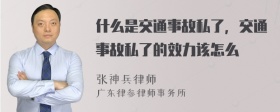 什么是交通事故私了，交通事故私了的效力该怎么

张神兵律师
广东律参律师事务所